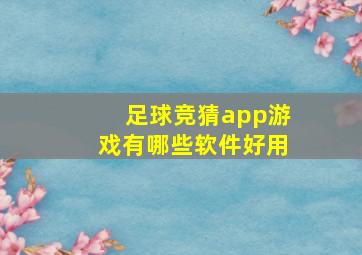 足球竞猜app游戏有哪些软件好用